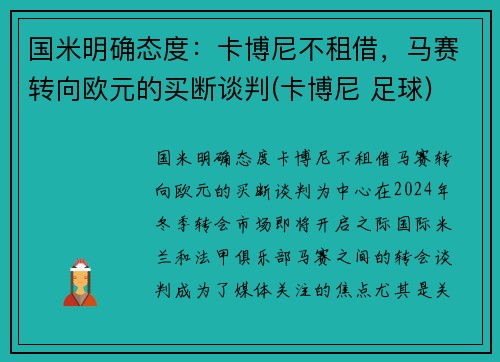 国米明确态度：卡博尼不租借，马赛转向欧元的买断谈判(卡博尼 足球)

国米明确态度卡博尼不租借马赛转向欧元的买断谈判为中心在2024年冬季转会市场即将开启之际国际米兰和法甲俱乐部马赛之间的转会谈判成为了媒体关注的焦点尤其是关